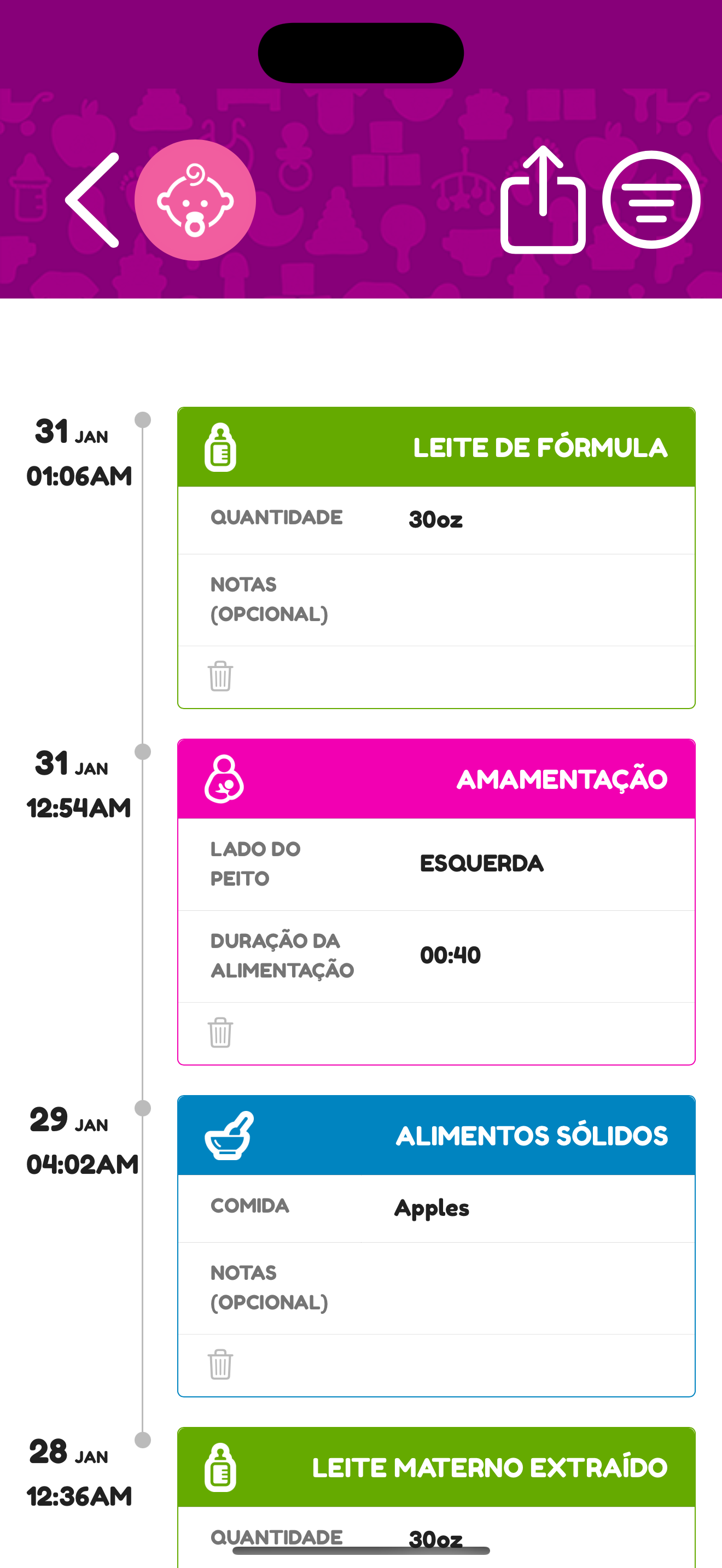 31 JAN
01:06AM

LEITE DE FÓRMULA

QUANTIDADE 30oz

NOTAS (OPCIONAL)

31 JAN
12:54AM

AMAMENTAÇÃO

LADO DO PEITO ESQUERDA

DURAÇÃO DA ALIMENTAÇÃO 00:40

29 JAN
04:02AM

ALIMENTOS SÓLIDOS

COMIDA Apples

NOTAS (OPCIONAL)

28 JAN
12:36AM

LEITE MATERNO EXTRAÍDO

QUANTIDADE 30oz